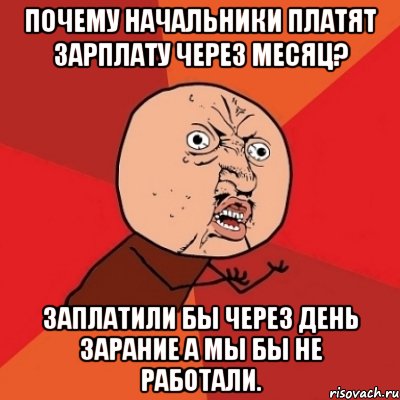 ПОЧЕМУ НАЧАЛЬНИКИ ПЛАТЯТ ЗАРПЛАТУ ЧЕРЕЗ МЕСЯЦ?

ЗАПЛАТИЛИ БЫ ЧЕРЕЗ ДЕНЬ ЗАРАНИЕ А МЫ БЫ НЕ РАБОТАЛИ.

risovach.ru